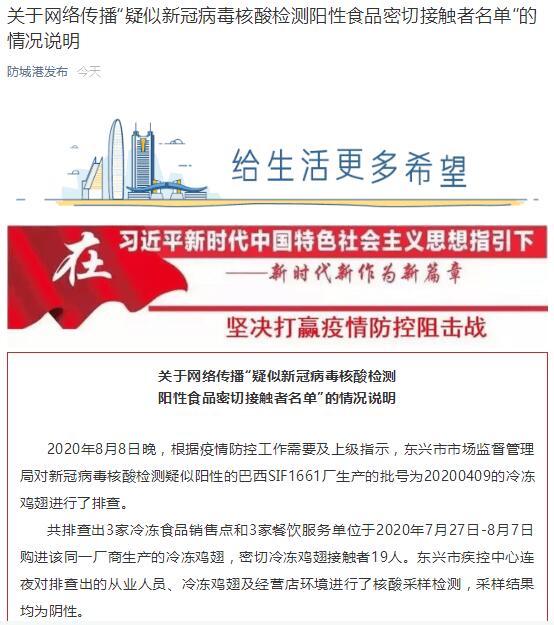 关于网络传播“疑似新冠病毒核酸检测阳性食品密切接触者名单”的情况说明

防城港发布 今天

给生活更多希望

在 习近平新时代中国特色社会主义思想指引下
——新时代新作为新篇章

坚决打赢疫情防控阻击战

关于网络传播“疑似新冠病毒核酸检测阳性食品密切接触者名单”的情况说明

2020年8月8日晚，根据疫情防控工作需要及上级指示，东兴市市场监督管理局对新冠病毒核酸检测疑似阳性的巴西SIF1661厂生产的批号为20200409的冷冻鸡翅进行了排查。

共排查出3家冷冻食品销售点和3家餐饮服务单位于2020年7月27日-8月7日购进该同一厂商生产的冷冻鸡翅，密切冷冻鸡翅接触者19人。东兴市疾控中心连夜对排查出的从业人员、冷冻鸡翅及经营店环境进行了核酸采样检测，采样结果均为阴性。